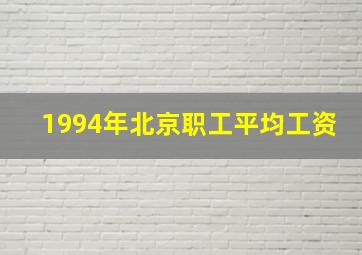 1994年北京职工平均工资